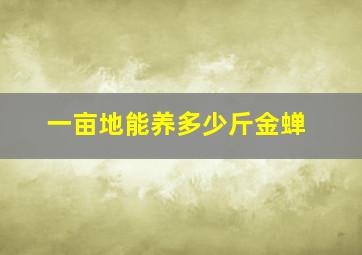 一亩地能养多少斤金蝉